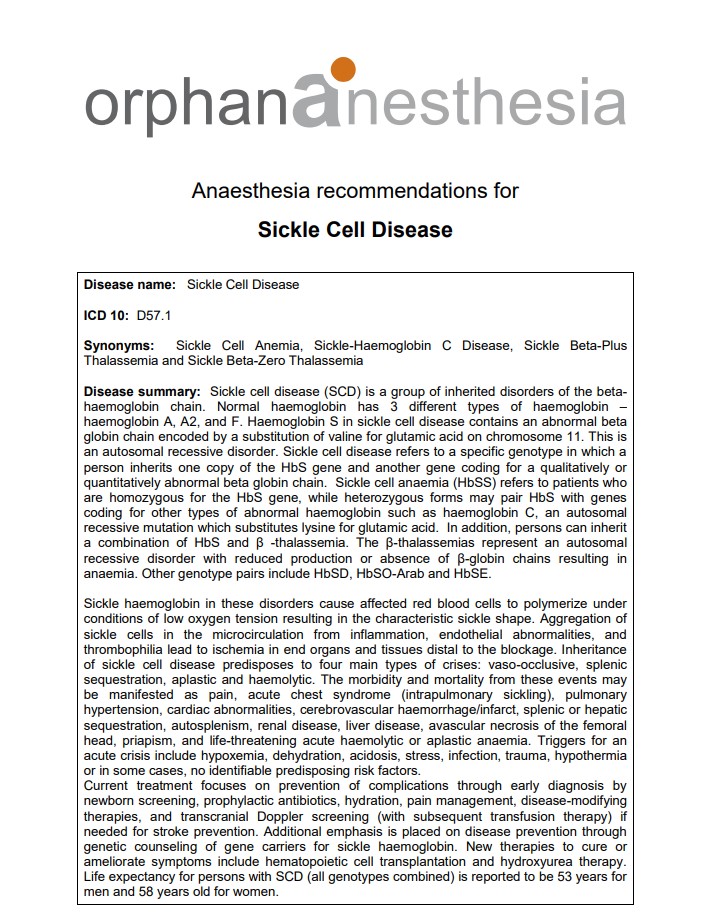 orphananesthesia

Anaesthesia recommendations for

Sickle Cell Disease

Disease name: Sickle Cell Disease

ICD 10: D57.1

Synonyms: Sickle Cell Anemia, Sickle-Haemoglobin C Disease, Sickle Beta-Plus Thalassemia and Sickle Beta-Zero Thalassemia

Disease summary: Sickle cell disease (SCD) is a group of inherited disorders of the beta-haemoglobin chain. Normal haemoglobin has 3 different types of haemoglobin – haemoglobin A, A2, and F. Haemoglobin S in sickle cell disease contains an abnormal beta globin chain encoded by a substitution of valine for glutamic acid on chromosome 11. This is an autosomal recessive disorder. Sickle cell disease refers to a specific genotype in which a person inherits one copy of the HbS gene and another gene coding for a qualitatively or quantitatively abnormal beta globin chain. Sickle cell anaemia (HbSS) refers to patients who are homozygous for the HbS gene, while heterozygous forms may pair HbS with genes coding for other types of abnormal haemoglobin such as haemoglobin C, an autosomal recessive mutation which substitutes lysine for glutamic acid. In addition, persons can inherit a combination of HbS and β -thalassemia. The β-thalassemias represent an autosomal recessive disorder with reduced production or absence of β-globin chains resulting in anaemia. Other genotype pairs include HbSD, HbSO-Arab and HbSE.

Sickle haemoglobin in these disorders cause affected red blood cells to polymerize under conditions of low oxygen tension resulting in the characteristic sickle shape. Aggregation of sickle cells in the microcirculation from inflammation, endothelial abnormalities, and thrombophilia lead to ischemia in end organs and tissues distal to the blockage. Inheritance of sickle cell disease predisposes to four main types of crises: vaso-occlusive, splenic sequestration, aplastic and haemolytic. The morbidity and mortality from these events may be manifested as pain, acute chest syndrome (intrapulmonary sickling), pulmonary hypertension, cardiac abnormalities, cerebrovascular haemorrhage/infarct, splenic or hepatic sequestration, autosplenism, renal disease, liver disease, avascular necrosis of the femoral head, priapism, and life-threatening acute haemolytic or aplastic anaemia. Triggers for an acute crisis include hypoxemia, dehydration, acidosis, stress, infection, trauma, hypothermia or in some cases, no identifiable predisposing risk factors.
Current treatment focuses on prevention of complications through early diagnosis by newborn screening, prophylactic antibiotics, hydration, pain management, disease-modifying therapies, and transcranial Doppler screening (with subsequent transfusion therapy) if needed for stroke prevention. Additional emphasis is placed on disease prevention through genetic counseling of gene carriers for sickle haemoglobin. New therapies to cure or ameliorate symptoms include hematopoietic cell transplantation and hydroxyurea therapy. Life expectancy for persons with SCD (all genotypes combined) is reported to be 53 years for men and 58 years old for women.